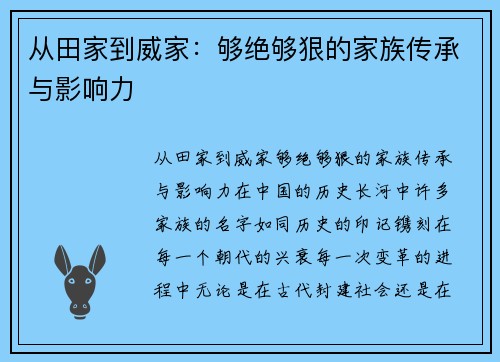 从田家到威家：够绝够狠的家族传承与影响力

从田家到威家够绝够狠的家族传承与影响力在中国的历史长河中许多家族的名字如同历史的印记镌刻在每一个朝代的兴衰每一次变革的进程中无论是在古代封建社会还是在